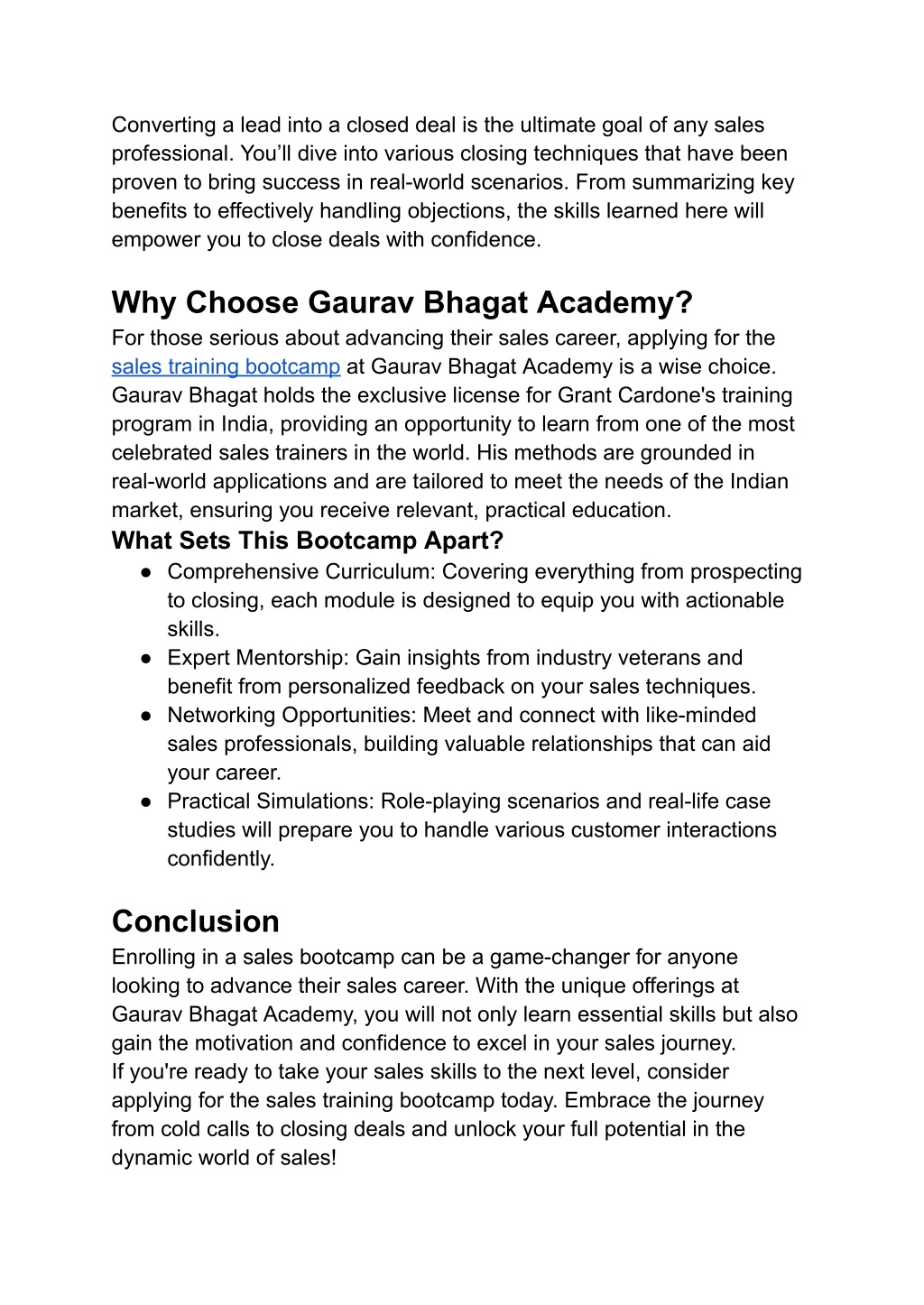 Converting a lead into a closed deal is the ultimate goal of any sales professional. You'll dive into various closing techniques that have been proven to bring success in real-world scenarios. From summarizing key benefits to effectively handling objections, the skills learned here will empower you to close deals with confidence.

Why Choose Gaurav Bhagat Academy?

For those serious about advancing their sales career, applying for the sales training bootcamp at Gaurav Bhagat Academy is a wise choice. Gaurav Bhagat holds the exclusive license for Grant Cardone's training program in India, providing an opportunity to learn from one of the most celebrated sales trainers in the world. His methods are grounded in real-world applications and are tailored to meet the needs of the Indian market, ensuring you receive relevant, practical education.

What Sets This Bootcamp Apart?

● Comprehensive Curriculum: Covering everything from prospecting to closing, each module is designed to equip you with actionable skills.
● Expert Mentorship: Gain insights from industry veterans and benefit from personalized feedback on your sales techniques.
● Networking Opportunities: Meet and connect with like-minded sales professionals, building valuable relationships that can aid your career.
● Practical Simulations: Role-playing scenarios and real-life case studies will prepare you to handle various customer interactions confidently.

Conclusion

Enrolling in a sales bootcamp can be a game-changer for anyone looking to advance their sales career. With the unique offerings at Gaurav Bhagat Academy, you will not only learn essential skills but also gain the motivation and confidence to excel in your sales journey.
If you're ready to take your sales skills to the next level, consider applying for the sales training bootcamp today. Embrace the journey from cold calls to closing deals and unlock your full potential in the dynamic world of sales!